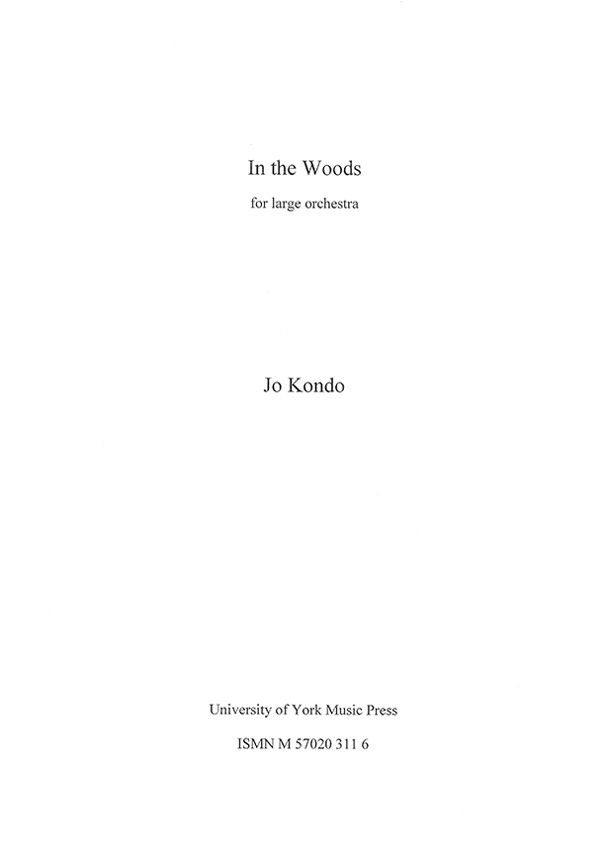 In the Woods

for large orchestra

Jo Kondo

University of York Music Press

ISMN M 57020 311 6